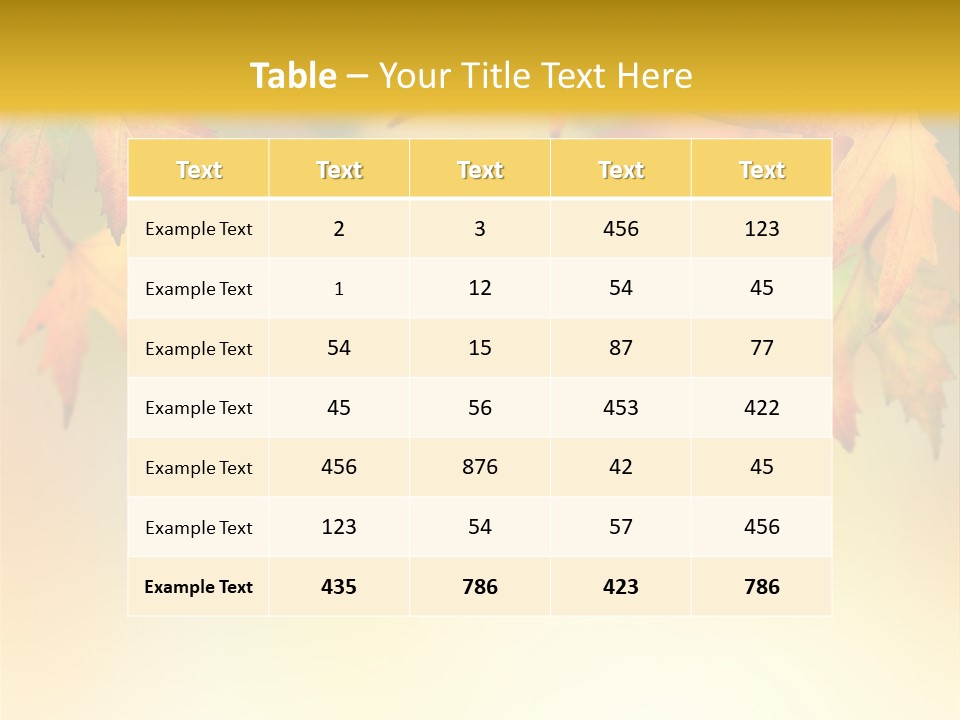 Table – Your Title Text Here

| Text | Text | Text | Text | Text |
|---|---|---|---|---|
| Example Text | 2 | 3 | 456 | 123 |
| Example Text | 1 | 12 | 54 | 45 |
| Example Text | 54 | 15 | 87 | 77 |
| Example Text | 45 | 56 | 453 | 422 |
| Example Text | 456 | 876 | 42 | 45 |
| Example Text | 123 | 54 | 57 | 456 |
| Example Text | 435 | 786 | 423 | 786 |